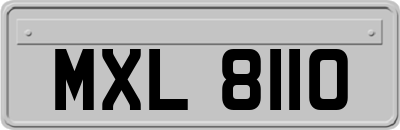 MXL 8110